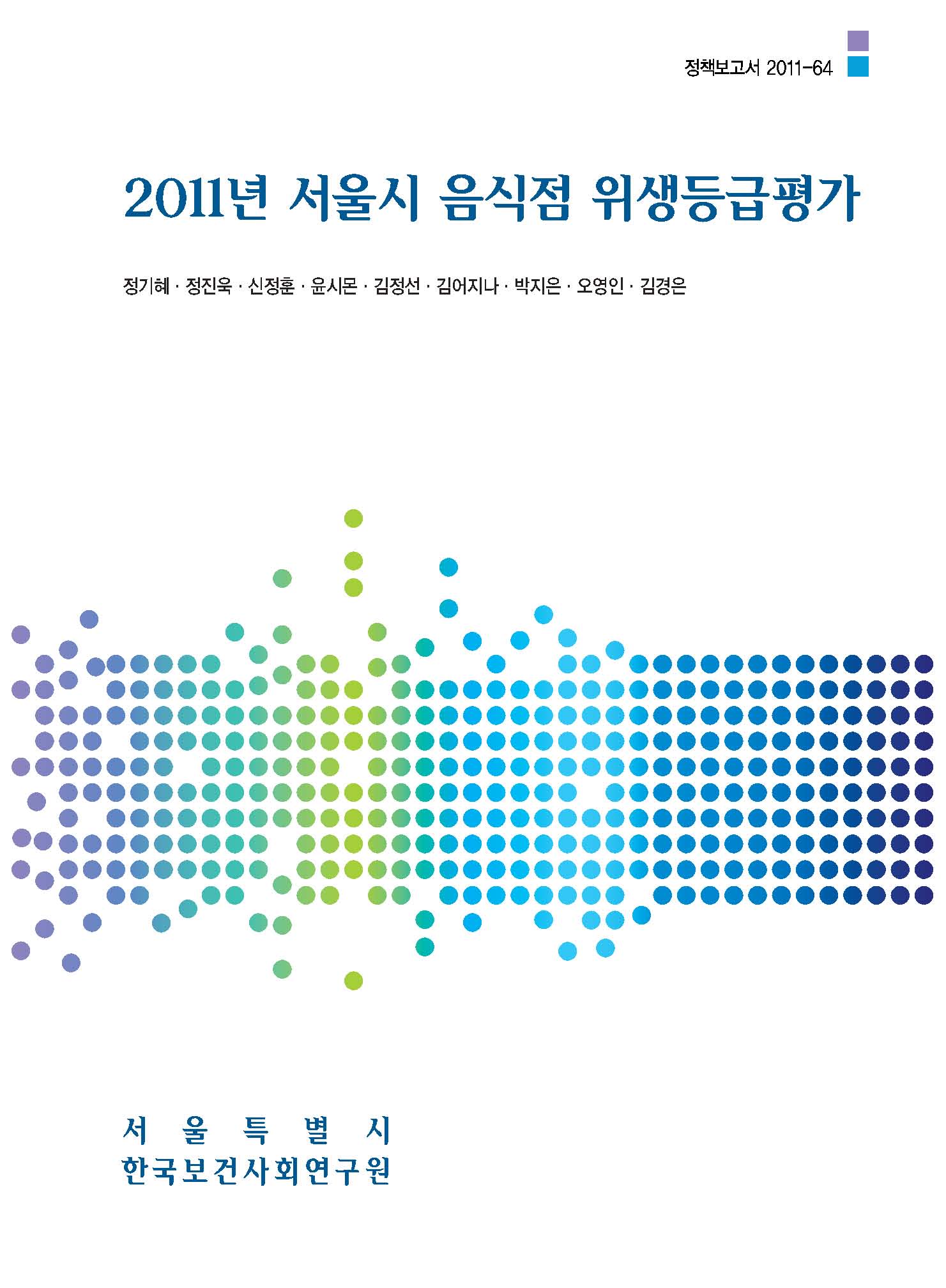 정책보고서 2011-64

2011년 서울시 음식점 위생등급평가

정기혜 · 정진욱 · 신정훈 · 윤시몬 · 김정선 · 김어지나 · 박지은 · 오영인 · 김경은

서 울 특 별 시
한국보건사회연구원